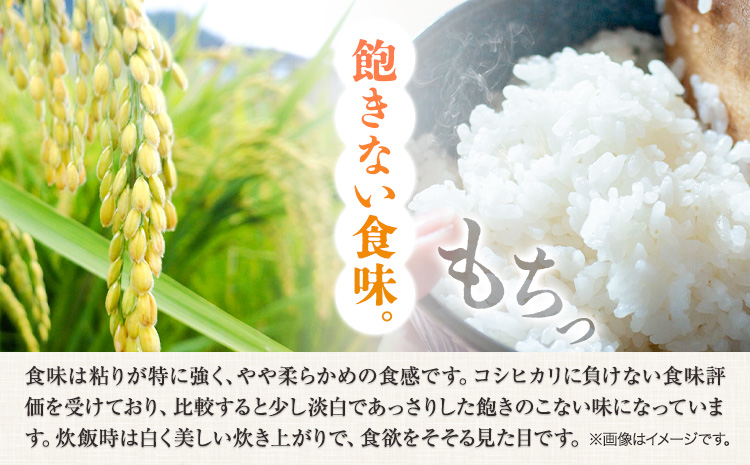 飽きない食味。

もちっ

食味は粘りが特に強く、やや柔らかめの食感です。コシヒカリに負けない食味評価を受けており、比較すると少し淡白であっさりした飽きのこない味になっています。炊飯時は白く美しい炊き上がりで、食欲をそそる見た目です。※画像はイメージです。